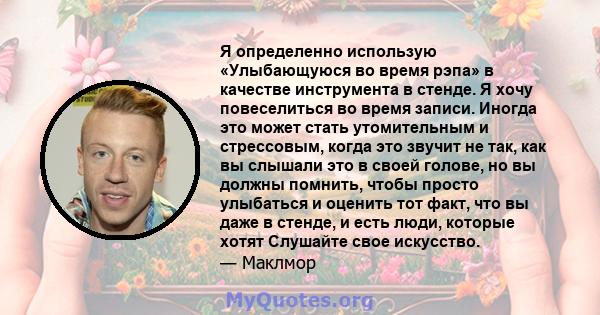 Я определенно использую «Улыбающуюся во время рэпа» в качестве инструмента в стенде. Я хочу повеселиться во время записи. Иногда это может стать утомительным и стрессовым, когда это звучит не так, как вы слышали это в своей голове, но вы должны помнить, чтобы просто улыбаться и оценить тот факт, что вы даже в стенде, и есть люди, которые хотят Слушайте свое искусство.
— Маклмор

MyQuotes.org